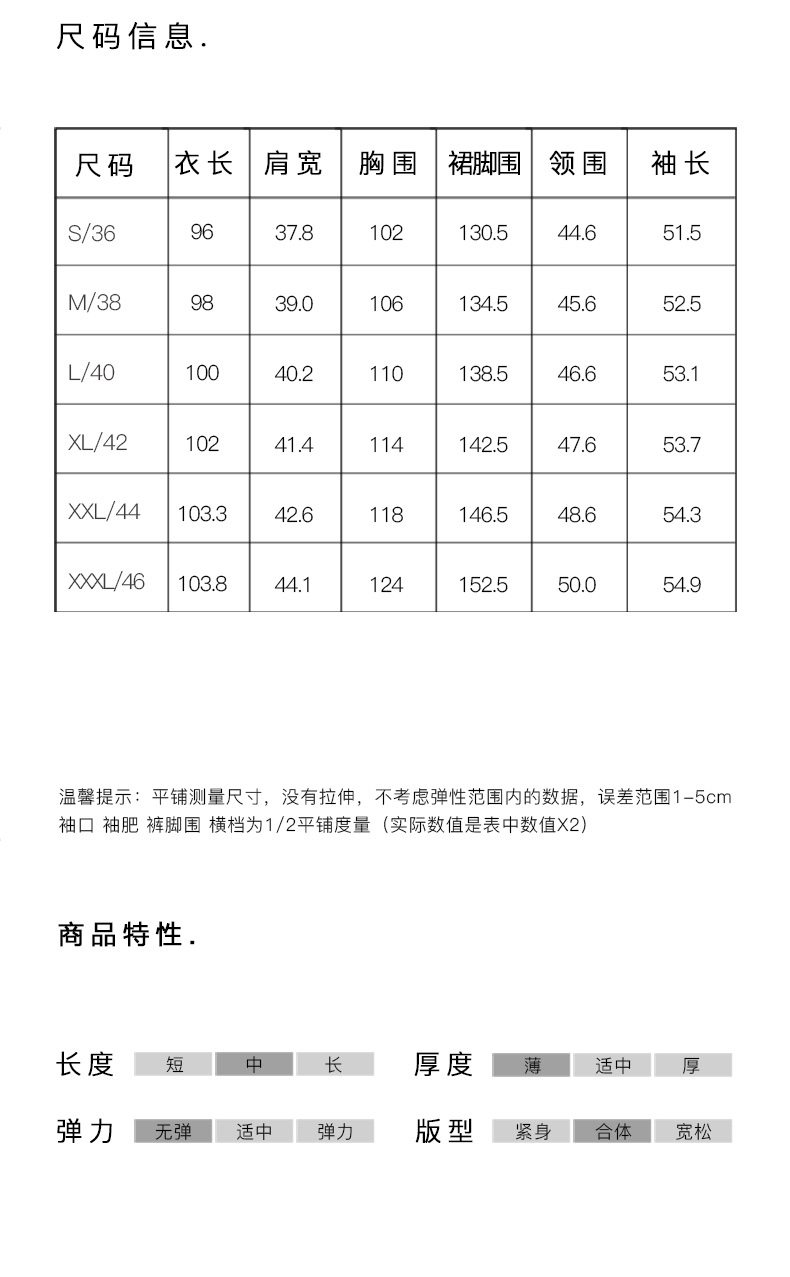 尺码信息.

| 尺码 | 衣长 | 肩宽 | 胸围 | 裙脚围 | 领围 | 袖长 |
|---|---|---|---|---|---|---|
| S/36 | 96 | 37.8 | 102 | 130.5 | 44.6 | 51.5 |
| M/38 | 98 | 39.0 | 106 | 134.5 | 45.6 | 52.5 |
| L/40 | 100 | 40.2 | 110 | 138.5 | 46.6 | 53.1 |
| XL/42 | 102 | 41.4 | 114 | 142.5 | 47.6 | 53.7 |
| XXL/44 | 103.3 | 42.6 | 118 | 146.5 | 48.6 | 54.3 |
| XXXL/46 | 103.8 | 44.1 | 124 | 152.5 | 50.0 | 54.9 |

温馨提示：平铺测量尺寸，没有拉伸，不考虑弹性范围内的数据，误差范围1-5cm
袖口 袖肥 裤脚围 横档为1/2平铺度量（实际数值是表中数值X2）

商品特性.

长度 短 中 长
厚度 薄 适中 厚
弹力 无弹 适中 弹力
版型 紧身 合体 宽松